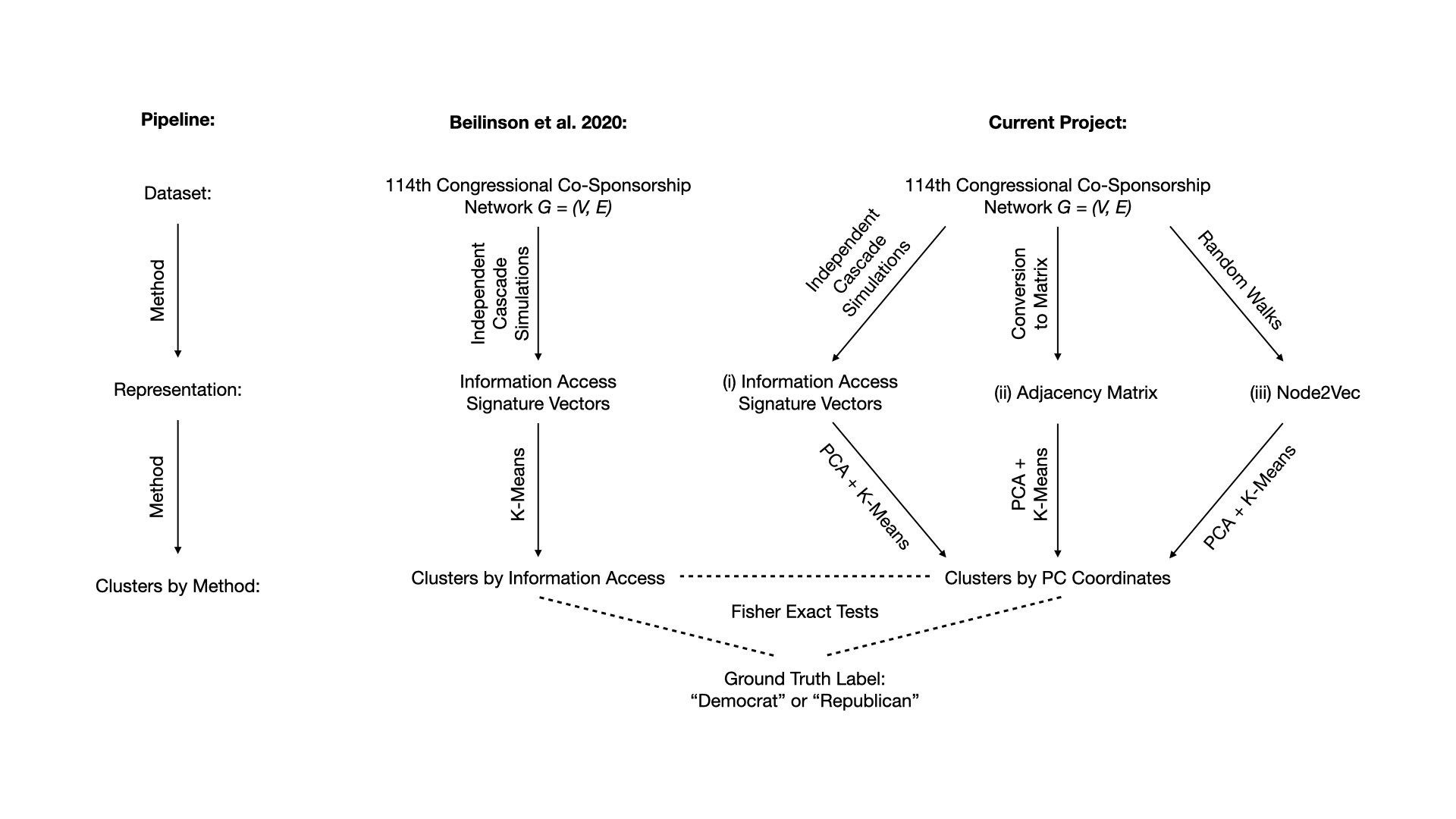 Pipeline:

Dataset:

Method

Representation:

Method

Clusters by Method:

Beilinson et al. 2020:

114th Congressional Co-Sponsorship Network $G = (V, E)$

Independent Cascade Simulations

Information Access Signature Vectors

K-Means

Clusters by Information Access

Current Project:

114th Congressional Co-Sponsorship Network $G = (V, E)$

Independent Cascade Simulations

Conversion to Matrix

Random Walks

(i) Information Access Signature Vectors

(ii) Adjacency Matrix

(iii) Node2Vec

PCA + K-Means

PCA + K-Means

PCA + K-Means

Clusters by PC Coordinates

Fisher Exact Tests

Ground Truth Label:
“Democrat” or “Republican”